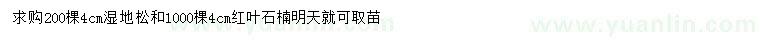 求购200棵4cm湿地松和1000棵4cm红叶石楠明天就可取苗

www.yuanlin.com